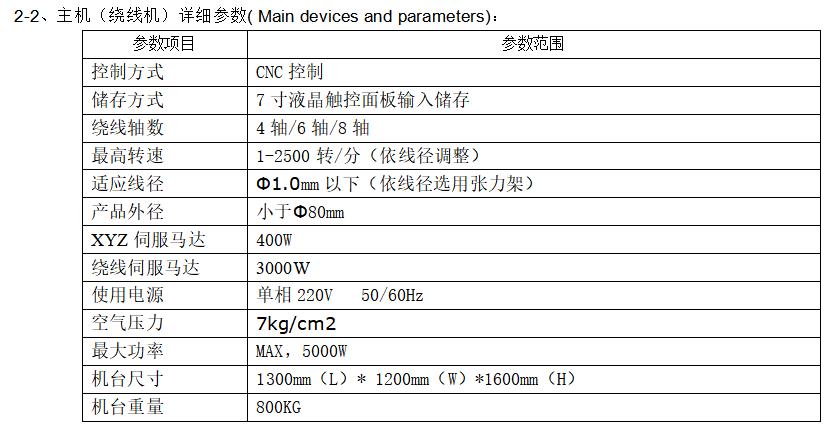 2-2、主机（绕线机）详细参数( Main devices and parameters)：

| 参数项目 | 参数范围 |
|---|---|
| 控制方式 | CNC 控制 |
| 储存方式 | 7 寸液晶触控面板输入储存 |
| 绕线轴数 | 4 轴/6 轴/8 轴 |
| 最高转速 | 1-2500 转/分（依线径调整） |
| 适应线径 | Φ1.0mm 以下（依线径选用张力架） |
| 产品外径 | 小于Φ80mm |
| XYZ 伺服马达 | 400W |
| 绕线伺服马达 | 3000W |
| 使用电源 | 单相 220V 50/60Hz |
| 空气压力 | 7kg/cm2 |
| 最大功率 | MAX，5000W |
| 机台尺寸 | 1300mm（L）* 1200mm（W）*1600mm（H） |
| 机台重量 | 800KG |